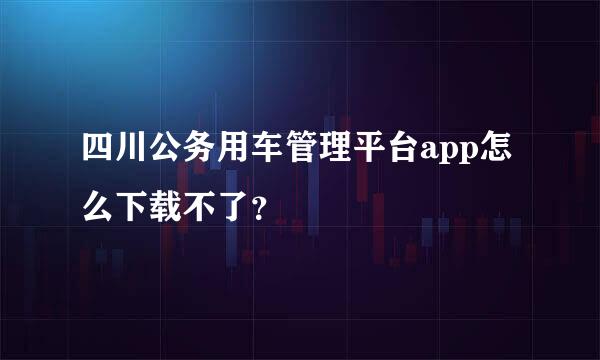 四川公务用车管理平台app怎么下载不了?